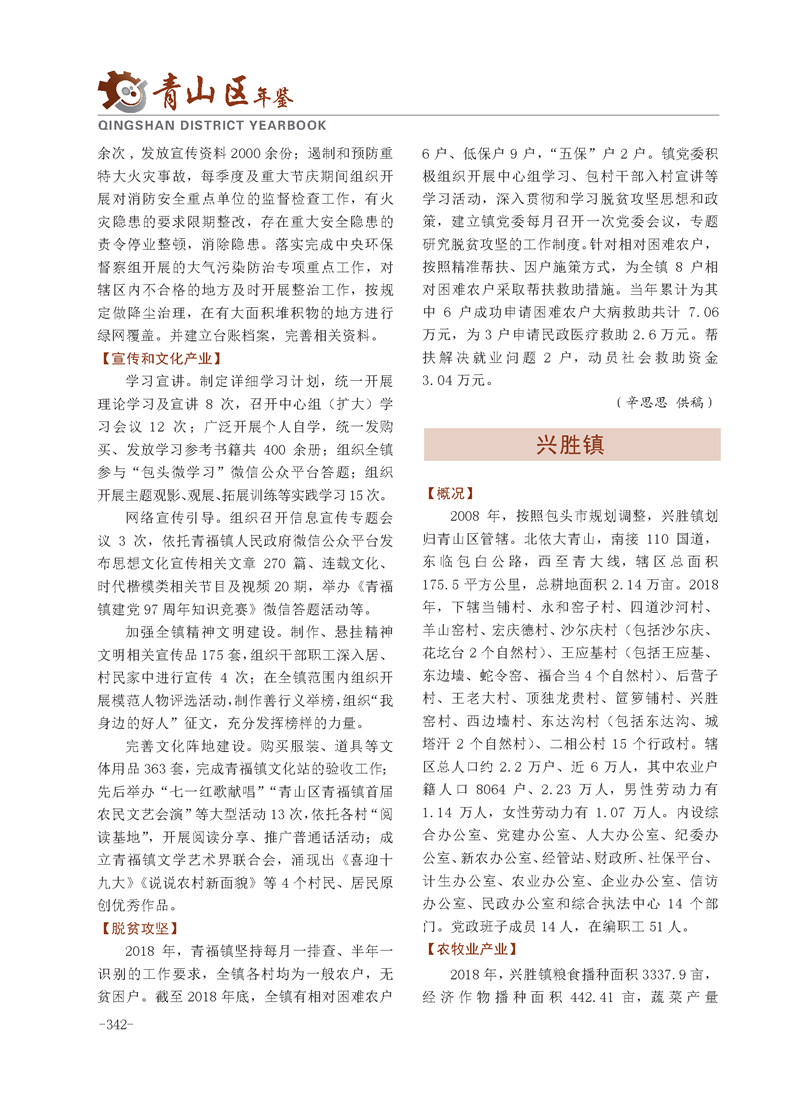 青山区年鉴
QINGSHAN DISTRICT YEARBOOK

余次，发放宣传资料 2000 余份；遏制和预防重特大火灾事故，每季度及重大节庆期间组织开展对消防安全重点单位的监督检查工作，有火灾隐患的要求限期整改，存在重大安全隐患的责令停业整顿，消除隐患。落实完成中央环保督察组开展的大气污染防治专项重点工作，对辖区内不合格的地方及时开展整治工作，按规定做降尘治理，在有大面积堆积物的地方进行绿网覆盖。并建立台账档案，完善相关资料。

【宣传和文化产业】

学习宣讲。制定详细学习计划，统一开展理论学习及宣讲 8 次，召开中心组（扩大）学习会议 12 次；广泛开展个人自学，统一发购买、发放学习参考书籍共 400 余册；组织全镇参与“包头微学习”微信公众平台答题；组织开展主题观影、观展、拓展训练等实践学习 15 次。

网络宣传引导。组织召开信息宣传专题会议 3 次，依托青福镇人民政府微信公众平台发布思想文化宣传相关文章 270 篇、连载文化、时代楷模类相关节目及视频 20 期，举办《青福镇建党 97 周年知识竞赛》微信答题活动等。

加强全镇精神文明建设。制作、悬挂精神文明相关宣传品 175 套，组织干部职工深入居、村民家中进行宣传 4 次；在全镇范围内组织开展模范人物评选活动，制作善行义举榜，组织“我身边的好人”征文，充分发挥榜样的力量。

完善文化阵地建设。购买服装、道具等文体用品 363 套，完成青福镇文化站的验收工作；先后举办“七一红歌献唱”“青山区青福镇首届农民文艺会演”等大型活动 13 次，依托各村“阅读基地”，开展阅读分享、推广普通话活动；成立青福镇文学艺术界联合会，涌现出《喜迎十九大》《说说农村新面貌》等 4 个村民、居民原创优秀作品。

【脱贫攻坚】

2018 年，青福镇坚持每月一排查、半年一识别的工作要求，全镇各村均为一般农户，无贫困户。截至 2018 年底，全镇有相对困难农户 6 户、低保户 9 户，“五保”户 2 户。镇党委积极组织开展中心组学习、包村干部入村宣讲等学习活动，深入贯彻和学习脱贫攻坚思想和政策，建立镇党委每月召开一次党委会议，专题研究脱贫攻坚的工作制度。针对相对困难农户，按照精准帮扶、因户施策方式，为全镇 8 户相对困难农户采取帮扶救助措施。当年累计为其中 6 户成功申请困难农户大病救助共计 7.06 万元，为 3 户申请民政医疗救助 2.6 万元。帮扶解决就业问题 2 户，动员社会救助资金 3.04 万元。

（辛思思 供稿）

兴胜镇

【概况】

2008 年，按照包头市规划调整，兴胜镇划归青山区管辖。北依大青山，南接 110 国道，东临包白公路，西至青大线，辖区总面积 175.5 平方公里，总耕地面积 2.14 万亩。2018 年，下辖当铺村、永和窑子村、四道沙河村、羊山窑村、宏庆德村、沙尔庆村（包括沙尔庆、花圪台 2 个自然村）、王应基村（包括王应基、东边墙、蛇令窑、福合当 4 个自然村）、后营子村、王老大村、顶独龙贵村、笸箩铺村、兴胜窑村、西边墙村、东达沟村（包括东达沟、城塔汗 2 个自然村）、二相公村 15 个行政村。辖区总人口约 2.2 万户、近 6 万人，其中农业户籍人口 8064 户、2.23 万人，男性劳动力有 1.14 万人，女性劳动力有 1.07 万人。内设综合办公室、党建办公室、人大办公室、纪委办公室、新农办公室、经管站、财政所、社保平台、计生办公室、农业办公室、企业办公室、信访办公室、民政办公室和综合执法中心 14 个部门。党政班子成员 14 人，在编职工 51 人。

【农牧业产业】

2018 年，兴胜镇粮食播种面积 3337.9 亩，经济作物播种面积 442.41 亩，蔬菜产量

-342-